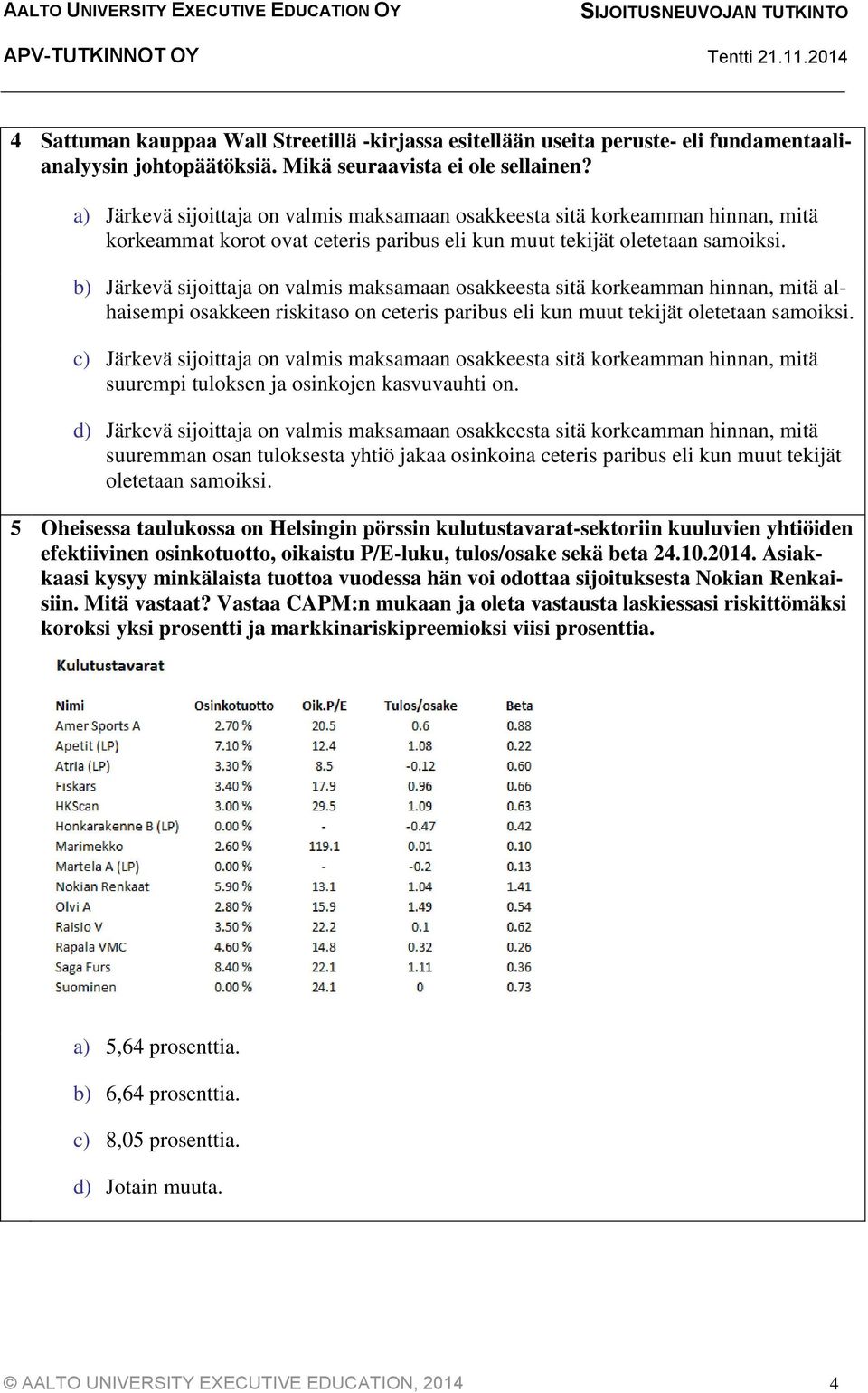 AALTO UNIVERSITY EXECUTIVE EDUCATION OY SIJOITUSNEUVOJAN TUTKINTO

APV-TUTKINNOT OY Tentti 21.11.2014

4 Sattuman kauppaa Wall Streetillä -kirjassa esitellään useita peruste- eli fundamentaalianalyysin johtopäätöksiä. Mikä seuraavista ei ole sellainen?

a) Järkevä sijoittaja on valmis maksamaan osakkeesta sitä korkeamman hinnan, mitä korkeammat korot ovat ceteris paribus eli kun muut tekijät oletetaan samoiksi.

b) Järkevä sijoittaja on valmis maksamaan osakkeesta sitä korkeamman hinnan, mitä alhaisempi osakkeen riskitaso on ceteris paribus eli kun muut tekijät oletetaan samoiksi.

c) Järkevä sijoittaja on valmis maksamaan osakkeesta sitä korkeamman hinnan, mitä suurempi tuloksen ja osinkojen kasvuvauhti on.

d) Järkevä sijoittaja on valmis maksamaan osakkeesta sitä korkeamman hinnan, mitä suuremman osan tuloksesta yhtiö jakaa osinkoina ceteris paribus eli kun muut tekijät oletetaan samoiksi.

5 Oheisessa taulukossa on Helsingin pörssin kulutustavarat-sektoriin kuuluvien yhtiöiden efektiivinen osinkotuotto, oikaistu P/E-luku, tulos/osake sekä beta 24.10.2014. Asiakkaasi kysyy minkälaista tuottoa vuodessa hän voi odottaa sijoituksesta Nokian Renkaisiin. Mitä vastaat? Vastaa CAPM:n mukaan ja oleta vastausta laskiessasi riskittömäksi koroksi yksi prosentti ja markkinariskipreemioksi viisi prosenttia.

Kulutustavarat

| Nimi | Osinkotuotto | Oik.P/E | Tulos/osake | Beta |
|---|---|---|---|---|
| Amer Sports A | 2.70 % | 20.5 | 0.6 | 0.88 |
| Apetit (LP) | 7.10 % | 12.4 | 1.08 | 0.22 |
| Atria (LP) | 3.30 % | 8.5 | -0.12 | 0.60 |
| Fiskars | 3.40 % | 17.9 | 0.96 | 0.66 |
| HKScan | 3.00 % | 29.5 | 1.09 | 0.63 |
| Honkarakenne B (LP) | 0.00 % | - | -0.47 | 0.42 |
| Marimekko | 2.60 % | 119.1 | 0.01 | 0.10 |
| Martela A (LP) | 0.00 % | - | -0.2 | 0.13 |
| Nokian Renkaat | 5.90 % | 13.1 | 1.04 | 1.41 |
| Olvi A | 2.80 % | 15.9 | 1.49 | 0.54 |
| Raisio V | 3.50 % | 22.2 | 0.1 | 0.62 |
| Rapala VMC | 4.60 % | 14.8 | 0.32 | 0.26 |
| Saga Furs | 8.40 % | 22.1 | 1.11 | 0.36 |
| Suominen | 0.00 % | 24.1 | 0 | 0.73 |

a) 5,64 prosenttia.

b) 6,64 prosenttia.

c) 8,05 prosenttia.

d) Jotain muuta.

© AALTO UNIVERSITY EXECUTIVE EDUCATION, 2014 4